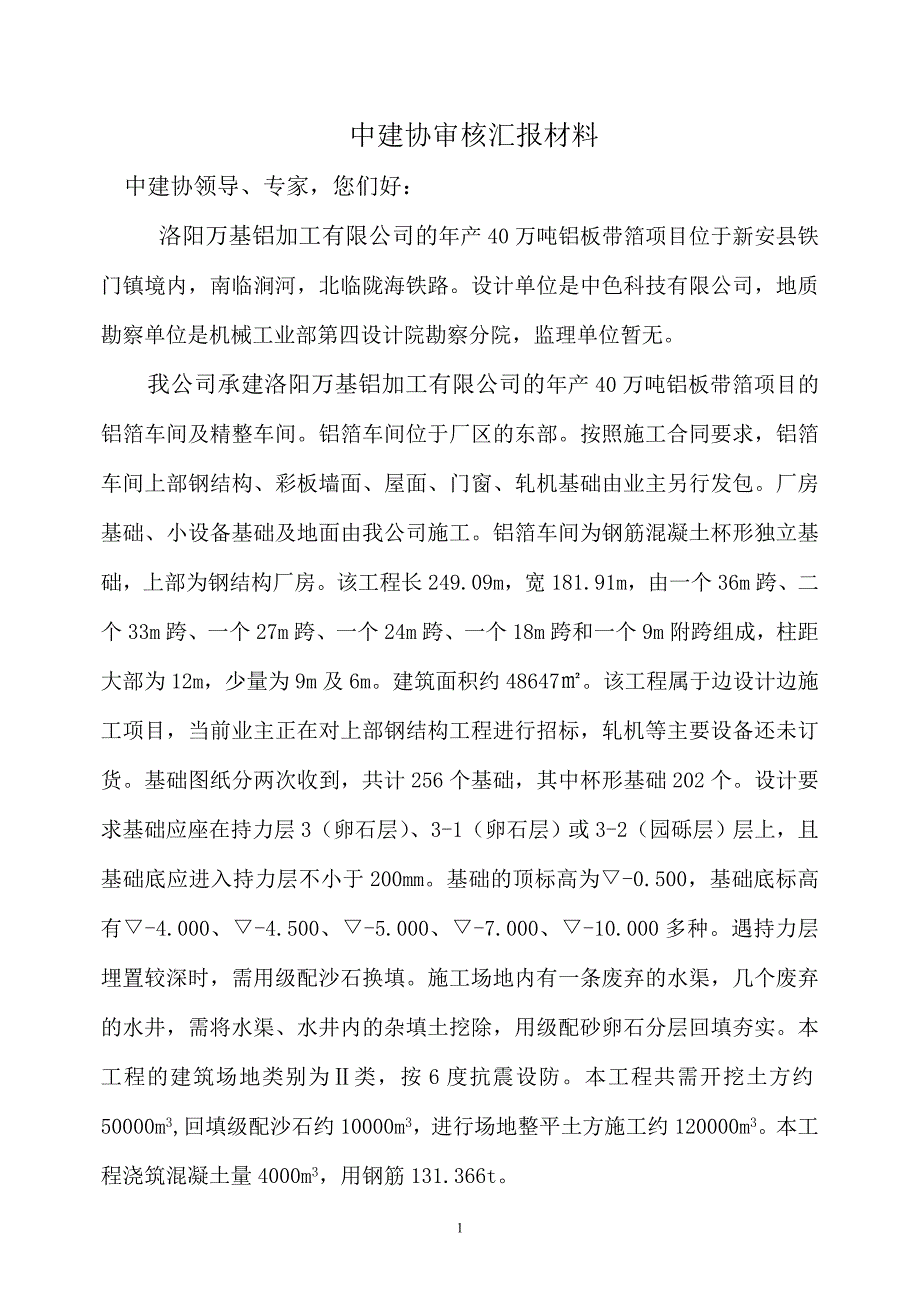 中建协审核汇报材料

中建协领导、专家，您们好：

洛阳万基铝加工有限公司的年产 40 万吨铝板带箔项目位于新安县铁门镇境内，南临涧河，北临陇海铁路。设计单位是中色科技有限公司，地质勘察单位是机械工业部第四设计院勘察分院，监理单位暂无。

我公司承建洛阳万基铝加工有限公司的年产 40 万吨铝板带箔项目的铝箔车间及精整车间。铝箔车间位于厂区的东部。按照施工合同要求，铝箔车间上部钢结构、彩板墙面、屋面、门窗、轧机基础由业主另行发包。厂房基础、小设备基础及地面由我公司施工。铝箔车间为钢筋混凝土杯形独立基础，上部为钢结构厂房。该工程长 249.09m，宽 181.91m，由一个 36m 跨、二个 33m 跨、一个 27m 跨、一个 24m 跨、一个 18m 跨和一个 9m 附跨组成，柱距大部为 12m，少量为 9m 及 6m。建筑面积约 48647㎡。该工程属于边设计边施工项目，当前业主正在对上部钢结构工程进行招标，轧机等主要设备还未订货。基础图纸分两次收到，共计 256 个基础，其中杯形基础 202 个。设计要求基础应座在持力层 3（卵石层）、3-1（卵石层）或 3-2（园砾层）层上，且基础底应进入持力层不小于 200mm。基础的顶标高为▽-0.500，基础底标高有▽-4.000、▽-4.500、▽-5.000、▽-7.000、▽-10.000 多种。遇持力层埋置较深时，需用级配沙石换填。施工场地内有一条废弃的水渠，几个废弃的水井，需将水渠、水井内的杂填土挖除，用级配砂卵石分层回填夯实。本工程的建筑场地类别为Ⅱ类，按 6 度抗震设防。本工程共需开挖土方约 50000$m^3$,回填级配沙石约 10000$m^3$，进行场地整平土方施工约 120000$m^3$。本工程浇筑混凝土量 4000$m^3$，用钢筋 131.366t。

1